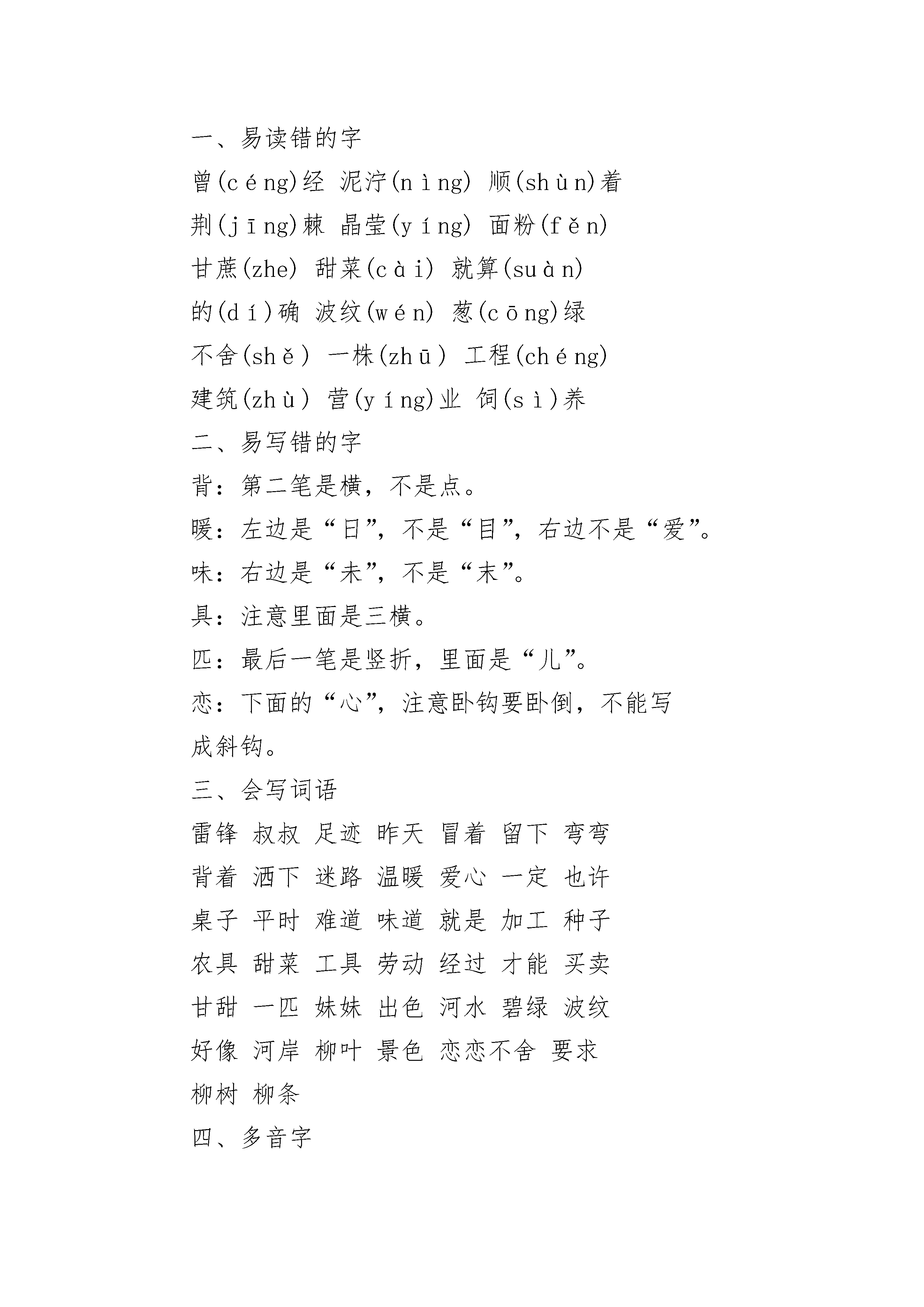 一、易读错的字

曾(céng)经 泥泞(nìng) 顺(shùn)着

荆(jīng)棘 晶莹(yíng) 面粉(fěn)

甘蔗(zhe) 甜菜(cài) 就算(suàn)

的(dí)确 波纹(wén) 葱(cōng)绿

不舍(shě) 一株(zhū) 工程(chéng)

建筑(zhù) 营(yíng)业 饲(sì)养

二、易写错的字

背：第二笔是横，不是点。

暖：左边是“日”，不是“目”，右边不是“爱”。

味：右边是“未”，不是“末”。

具：注意里面是三横。

匹：最后一笔是竖折，里面是“儿”。

恋：下面的“心”，注意卧钩要卧倒，不能写成斜钩。

三、会写词语

雷锋 叔叔 足迹 昨天 冒着 留下 弯弯

背着 洒下 迷路 温暖 爱心 一定 也许

桌子 平时 难道 味道 就是 加工 种子

农具 甜菜 工具 劳动 经过 才能 买卖

甘甜 一匹 妹妹 出色 河水 碧绿 波纹

好像 河岸 柳叶 景色 恋恋不舍 要求

柳树 柳条

四、多音字